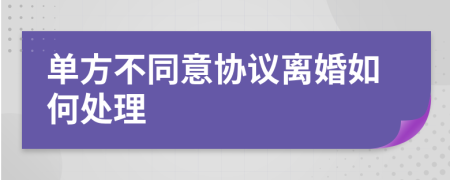 单方不同意协议离婚如何处理